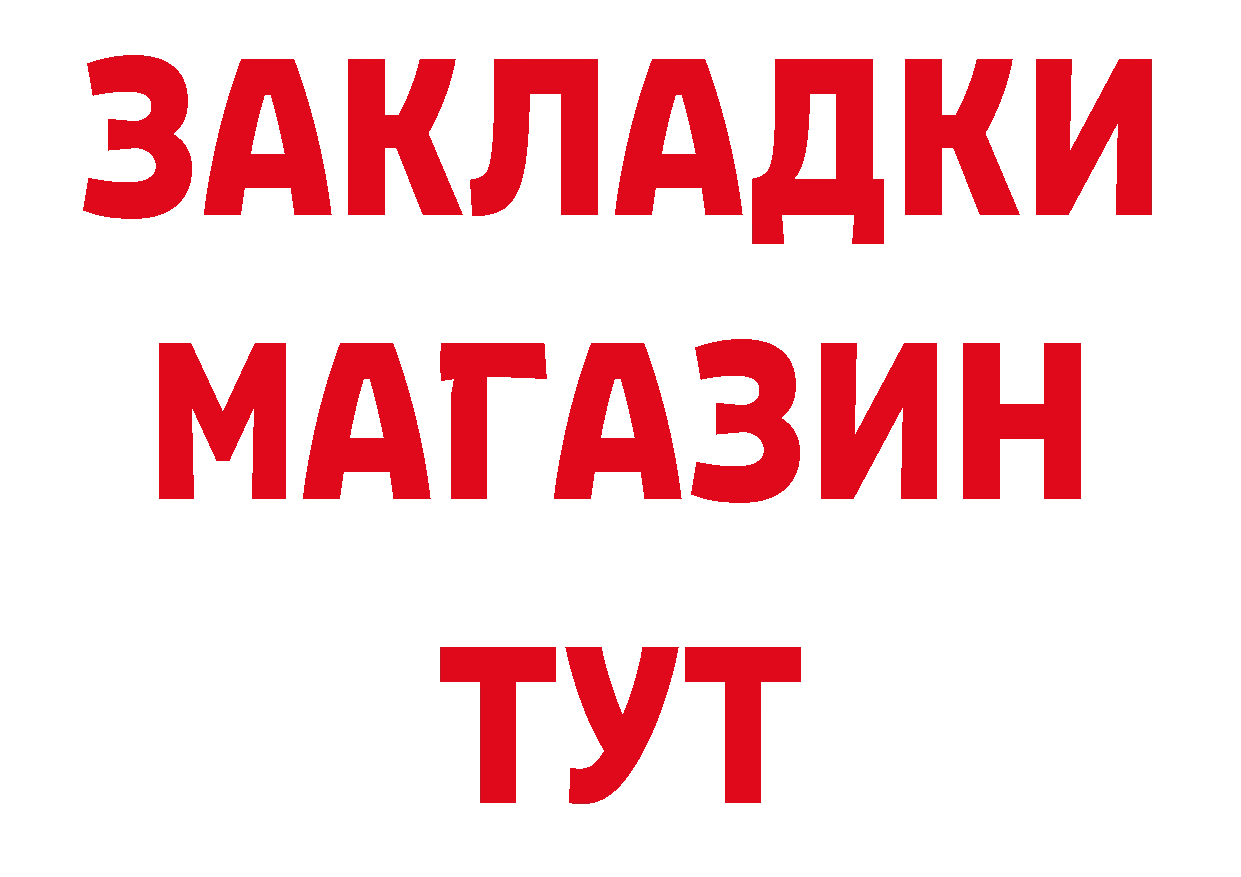 ЗАКЛАДКИ
МАГАЗИН
ТУТ